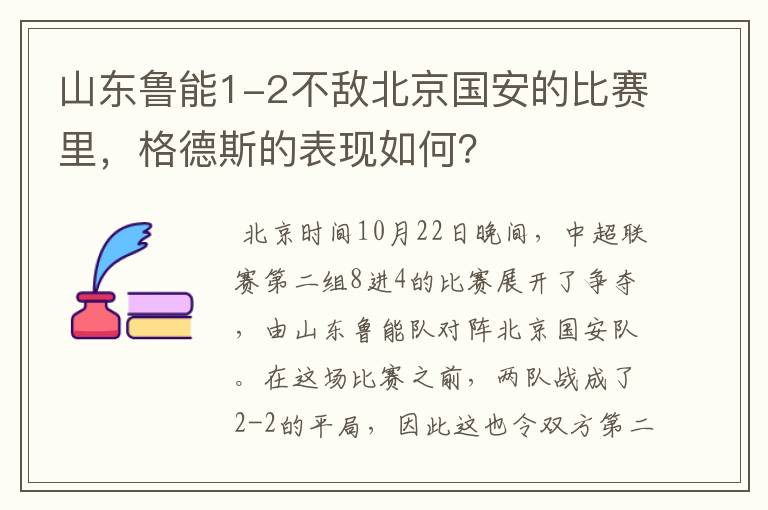 山东鲁能1-2不敌北京国安的比赛里，格德斯的表现如何？

北京时间10月22日晚间，中超联赛第二组8进4的比赛展开了争夺，由山东鲁能队对阵北京国安队。在这场比赛之前，两队战成了2-2的平局，因此这也令双方第二